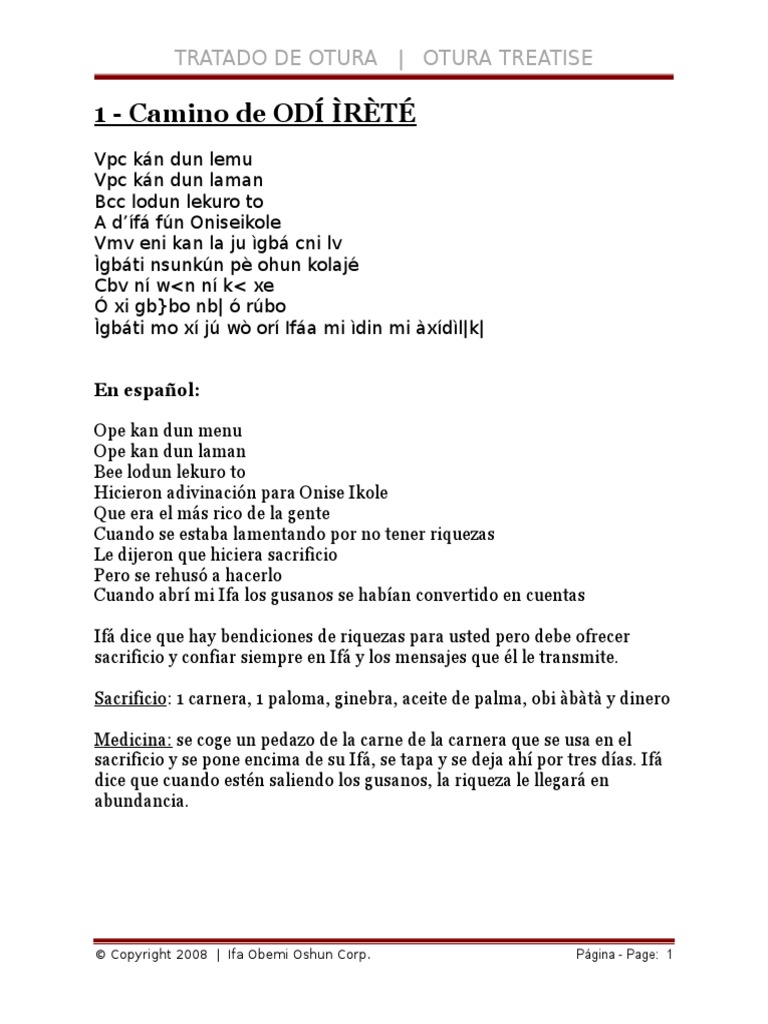 TRATADO DE OTURA | OTURA TREATISE

1 - Camino de ODÍ ÌRÈTÉ

Vpc kán dun lemu
Vpc kán dun laman
Bcc lodun lekuro to
A d'ífá fún Oniseikole
Vmv eni kan la ju ìgbá cni lv
Ìgbáti nsunkún pè ohun kolajé
Cbv ní w<n ní k< xe
Ó xi gb}bo nb| ó rúbo
Ìgbáti mo xí jú wò orí Ifáa mi ìdin mi àxídìl|k|

En español:

Ope kan dun menu
Ope kan dun laman
Bee lodun lekuro to
Hicieron adivinación para Onise Ikole
Que era el más rico de la gente
Cuando se estaba lamentando por no tener riquezas
Le dijeron que hiciera sacrificio
Pero se rehusó a hacerlo
Cuando abrí mi Ifa los gusanos se habían convertido en cuentas

Ifá dice que hay bendiciones de riquezas para usted pero debe ofrecer sacrificio y confiar siempre en Ifá y los mensajes que él le transmite.

Sacrificio: 1 carnera, 1 paloma, ginebra, aceite de palma, obi àbàtà y dinero

Medicina: se coge un pedazo de la carne de la carnera que se usa en el sacrificio y se pone encima de su Ifá, se tapa y se deja ahí por tres días. Ifá dice que cuando estén saliendo los gusanos, la riqueza le llegará en abundancia.

© Copyright 2008 | Ifa Obemi Oshun Corp. Página - Page: 1